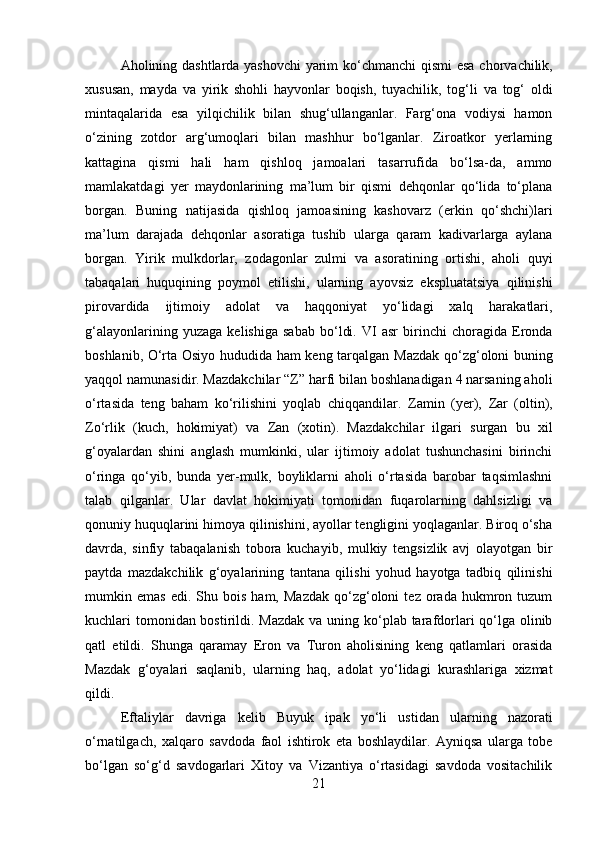 Aholining dashtlarda yashovchi yarim ko‘chmanchi qismi esa chorvachilik, xususan, mayda va yirik shohli hayvonlar boqish, tuyachilik, tog‘li va tog‘ oldi mintaqalarida esa yilqichilik bilan shug‘ullanganlar. Farg‘ona vodiysi hamon o‘zining zotdor arg‘umoqlari bilan mashhur bo‘lganlar. Ziroatkor yerlarning kattagina qismi hali ham qishloq jamoalari tasarrufida bo‘lsa-da, ammo mamlakatdagi yer maydonlarining ma’lum bir qismi dehqonlar qo‘lida to‘plana borgan. Buning natijasida qishloq jamoasining kashovarz (erkin qo‘shchi)lari ma’lum darajada dehqonlar asoratiga tushib ularga qaram kadivarlarga aylana borgan. Yirik mulkdorlar, zodagonlar zulmi va asoratining ortishi, aholi quyi tabaqalari huquqining poymol etilishi, ularning ayovsiz ekspluatatsiya qilinishi pirovardida ijtimoiy adolat va haqqoniyat yo‘lidagi xalq harakatlari, g‘alayonlarining yuzaga kelishiga sabab bo‘ldi. VI asr birinchi choragida Eronda boshlanib, O‘rta Osiyo hududida ham keng tarqalgan Mazdak qo‘zg‘oloni buning yaqqol namunasidir. Mazdakchilar “Z” harfi bilan boshlanadigan 4 narsaning aholi o‘rtasida teng baham ko‘rilishini yoqlab chiqqandilar. Zamin (yer), Zar (oltin), Zo‘rlik (kuch, hokimiyat) va Zan (xotin). Mazdakchilar ilgari surgan bu xil g‘oyalardan shini anglash mumkinki, ular ijtimoiy adolat tushunchasini birinchi o‘ringa qo‘yib, bunda yer-mulk, boyliklarni aholi o‘rtasida barobar taqsimlashni talab qilganlar. Ular davlat hokimiyati tomonidan fuqarolarning dahlsizligi va qonuniy huquqlarini himoya qilinishini, ayollar tengligini yoqlaganlar. Biroq o‘sha davrda, sinfiy tabaqalanish tobora kuchayib, mulkiy tengsizlik avj olayotgan bir paytda mazdakchilik g‘oyalarining tantana qilishi yohud hayotga tadbiq qilinishi mumkin emas edi. Shu bois ham, Mazdak qo‘zg‘oloni tez orada hukmron tuzum kuchlari tomonidan bostirildi. Mazdak va uning ko‘plab tarafdorlari qo‘lga olinib qatl etildi. Shunga qaramay Eron va Turon aholisining keng qatlamlari orasida Mazdak g‘oyalari saqlanib, ularning haq, adolat yo‘lidagi kurashlariga xizmat qildi.

Eftaliylar davriga kelib Buyuk ipak yo‘li ustidan ularning nazorati o‘rnatilgach, xalqaro savdoda faol ishtirok eta boshlaydilar. Ayniqsa ularga tobe bo‘lgan so‘g‘d savdogarlari Xitoy va Vizantiya o‘rtasidagi savdoda vositachilik

21